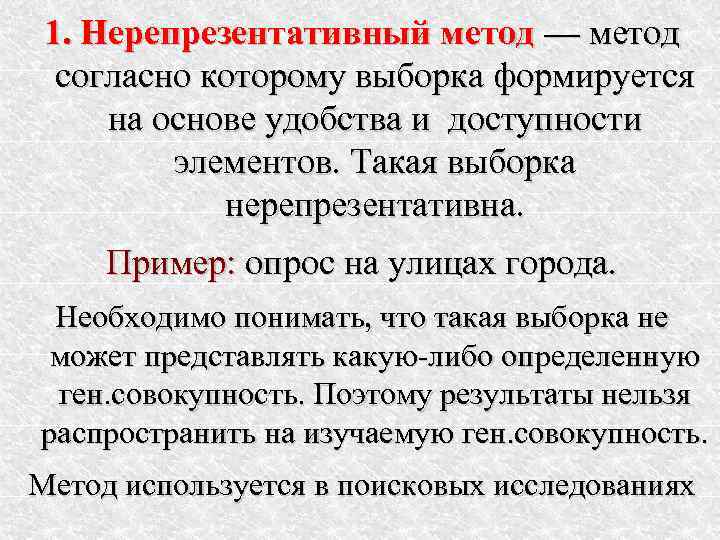 1. Нерепрезентативный метод — метод согласно которому выборка формируется на основе удобства и доступности элементов. Такая выборка нерепрезентативна.

Пример: опрос на улицах города.

Необходимо понимать, что такая выборка не может представлять какую-либо определенную ген.совокупность. Поэтому результаты нельзя распространить на изучаемую ген.совокупность.

Метод используется в поисковых исследованиях